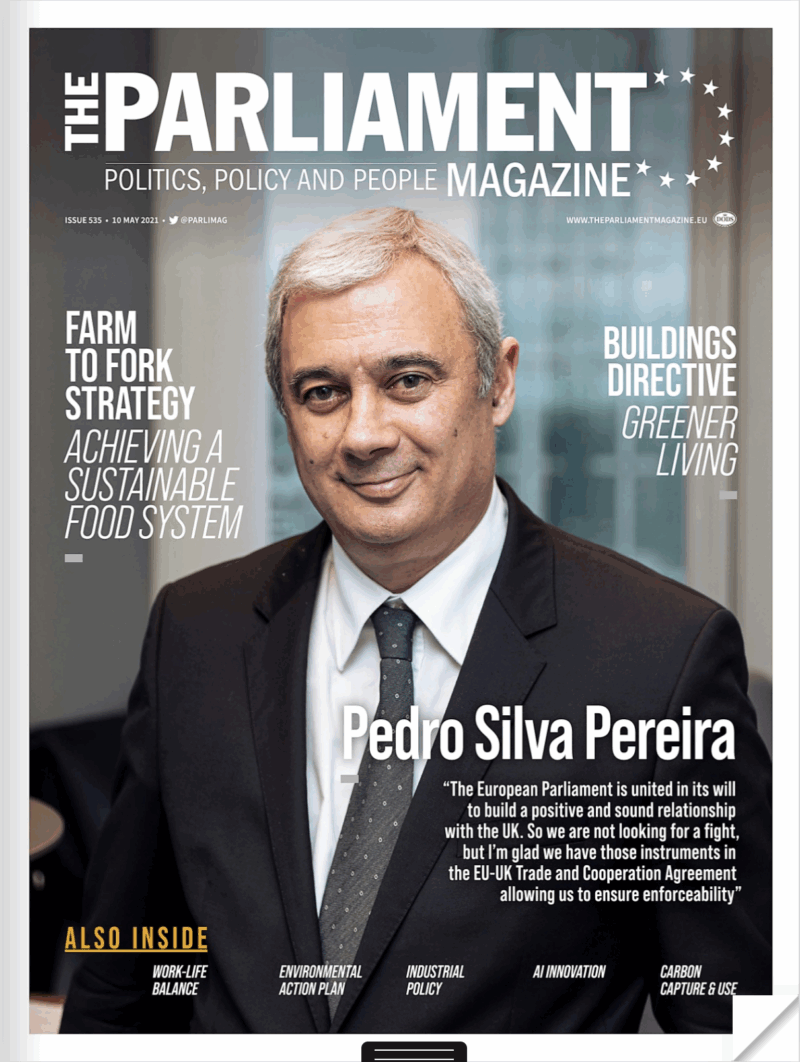 THE PARLIAMENT
POLITICS, POLICY AND PEOPLE MAGAZINE

ISSUE 535 • 10 MAY 2021 • @PARLIMAG

WWW.THEPARLIAMENTMAGAZINE.EU

FARM TO FORK STRATEGY
ACHIEVING A SUSTAINABLE FOOD SYSTEM

BUILDINGS DIRECTIVE
GREENER LIVING

Pedro Silva Pereira

"The European Parliament is united in its will to build a positive and sound relationship with the UK. So we are not looking for a fight, but I'm glad we have those instruments in the EU-UK Trade and Cooperation Agreement allowing us to ensure enforceability"

ALSO INSIDE

WORK-LIFE BALANCE

ENVIRONMENTAL ACTION PLAN

INDUSTRIAL POLICY

AI INNOVATION

CARBON CAPTURE & USE